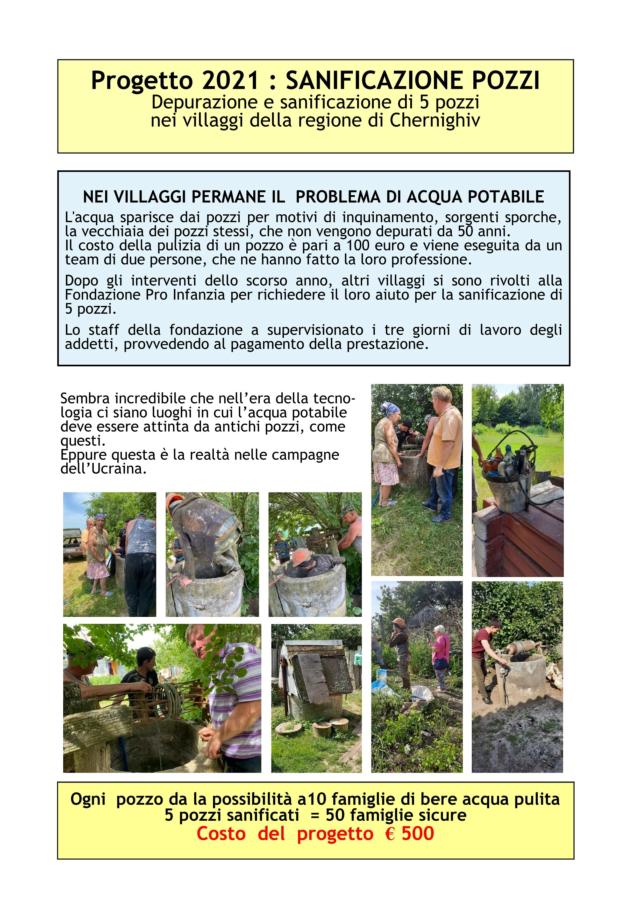 Progetto 2021 : SANIFICAZIONE POZZI
Depurazione e sanificazione di 5 pozzi
nei villaggi della regione di Chernighiv

NEI VILLAGGI PERMANE IL PROBLEMA DI ACQUA POTABILE

L'acqua sparisce dai pozzi per motivi di inquinamento, sorgenti sporche, la vecchiaia dei pozzi stessi, che non vengono depurati da 50 anni.
Il costo della pulizia di un pozzo è pari a 100 euro e viene eseguita da un team di due persone, che ne hanno fatto la loro professione.

Dopo gli interventi dello scorso anno, altri villaggi si sono rivolti alla Fondazione Pro Infanzia per richiedere il loro aiuto per la sanificazione di 5 pozzi.

Lo staff della fondazione a supervisionato i tre giorni di lavoro degli addetti, provvedendo al pagamento della prestazione.

Sembra incredibile che nell'era della tecnologia ci siano luoghi in cui l'acqua potabile deve essere attinta da antichi pozzi, come questi.
Eppure questa è la realtà nelle campagne dell'Ucraina.

Ogni pozzo da la possibilità a10 famiglie di bere acqua pulita
5 pozzi sanificati = 50 famiglie sicure
Costo del progetto € 500